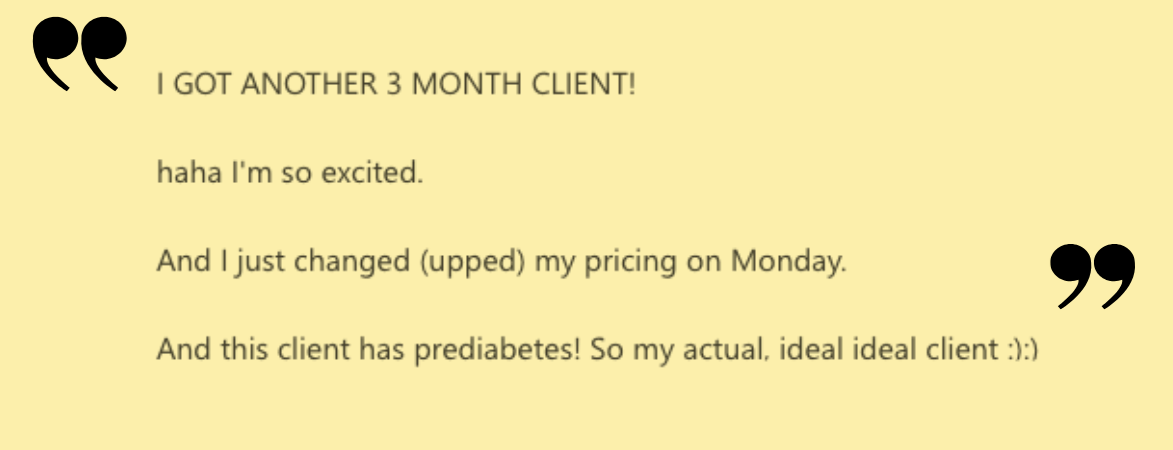 I GOT ANOTHER 3 MONTH CLIENT!

haha I'm so excited.

And I just changed (upped) my pricing on Monday.

And this client has prediabetes! So my actual, ideal ideal client :):)